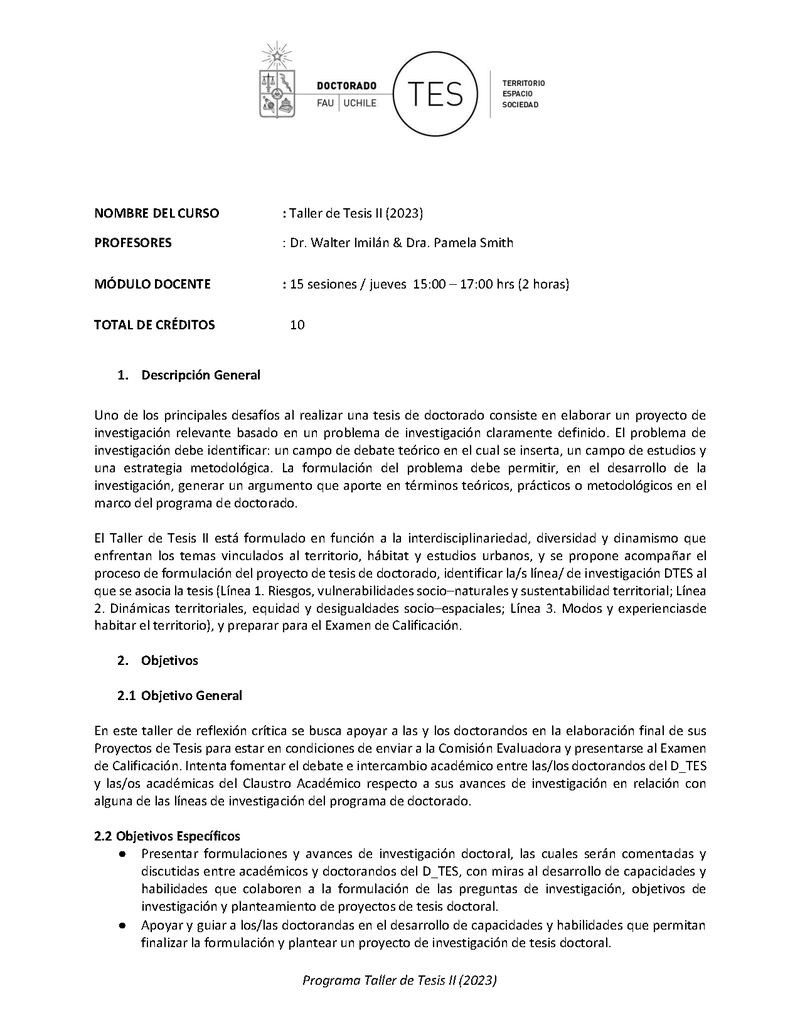 DOCTORADO
FAU | UCHILE
TES
TERRITORIO
ESPACIO
SOCIEDAD

NOMBRE DEL CURSO : Taller de Tesis II (2023)

PROFESORES : Dr. Walter Imilán & Dra. Pamela Smith

MÓDULO DOCENTE : 15 sesiones / jueves 15:00 – 17:00 hrs (2 horas)

TOTAL DE CRÉDITOS 10

1. Descripción General

Uno de los principales desafíos al realizar una tesis de doctorado consiste en elaborar un proyecto de investigación relevante basado en un problema de investigación claramente definido. El problema de investigación debe identificar: un campo de debate teórico en el cual se inserta, un campo de estudios y una estrategia metodológica. La formulación del problema debe permitir, en el desarrollo de la investigación, generar un argumento que aporte en términos teóricos, prácticos o metodológicos en el marco del programa de doctorado.

El Taller de Tesis II está formulado en función a la interdisciplinariedad, diversidad y dinamismo que enfrentan los temas vinculados al territorio, hábitat y estudios urbanos, y se propone acompañar el proceso de formulación del proyecto de tesis de doctorado, identificar la/s línea/ de investigación DTES al que se asocia la tesis (Línea 1. Riesgos, vulnerabilidades socio–naturales y sustentabilidad territorial; Línea 2. Dinámicas territoriales, equidad y desigualdades socio–espaciales; Línea 3. Modos y experienciasde habitar el territorio), y preparar para el Examen de Calificación.

2. Objetivos

2.1 Objetivo General

En este taller de reflexión crítica se busca apoyar a las y los doctorandos en la elaboración final de sus Proyectos de Tesis para estar en condiciones de enviar a la Comisión Evaluadora y presentarse al Examen de Calificación. Intenta fomentar el debate e intercambio académico entre las/los doctorandos del D_TES y las/os académicas del Claustro Académico respecto a sus avances de investigación en relación con alguna de las líneas de investigación del programa de doctorado.

2.2 Objetivos Específicos
● Presentar formulaciones y avances de investigación doctoral, las cuales serán comentadas y discutidas entre académicos y doctorandos del D_TES, con miras al desarrollo de capacidades y habilidades que colaboren a la formulación de las preguntas de investigación, objetivos de investigación y planteamiento de proyectos de tesis doctoral.
● Apoyar y guiar a los/las doctorandas en el desarrollo de capacidades y habilidades que permitan finalizar la formulación y plantear un proyecto de investigación de tesis doctoral.

Programa Taller de Tesis II (2023)